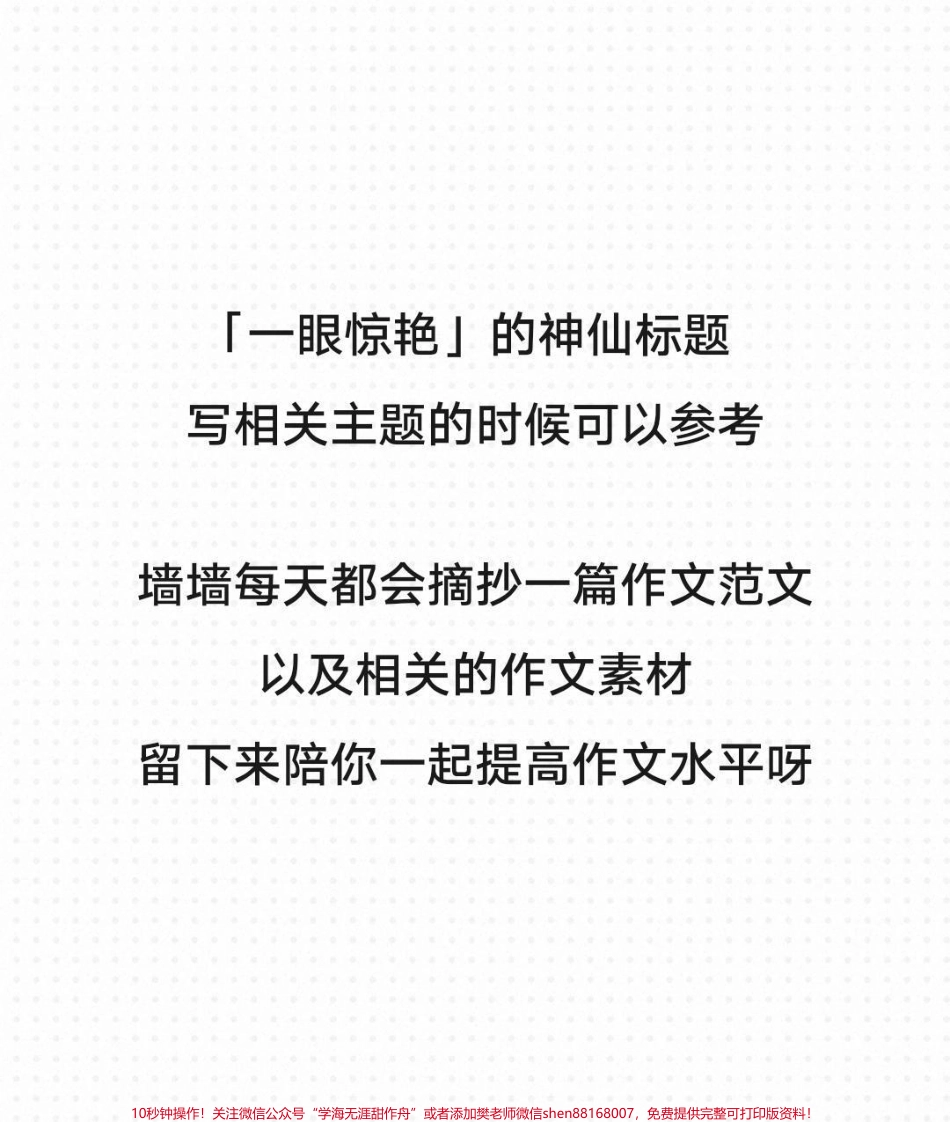 「一眼惊艳」的神仙标题
写相关主题的时候可以参考

墙墙每天都会摘抄一篇作文范文
以及相关的作文素材
留下来陪你一起提高作文水平呀

10秒钟操作！关注微信公众号“学海无涯甜作舟”或者添加樊老师微信shen88168007，免费提供完整可打印版资料！